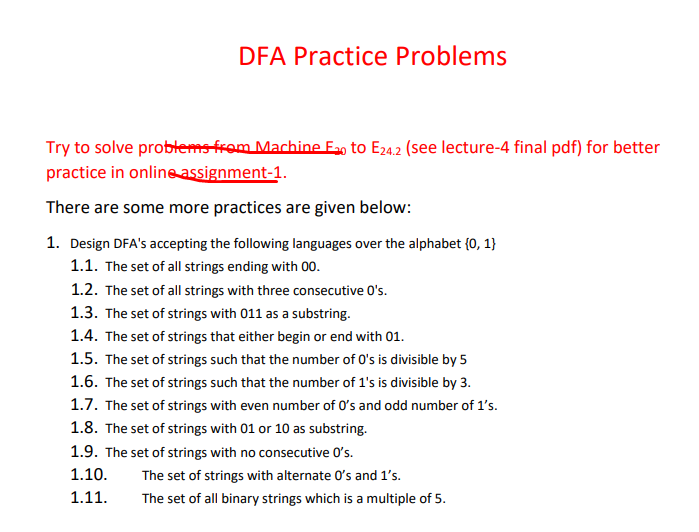 DFA Practice Problems

Try to solve problems from Machine $E_{20}$ to $E_{24.2}$ (see lecture-4 final pdf) for better practice in online assignment-1.

There are some more practices are given below:

1. Design DFA's accepting the following languages over the alphabet {0, 1}
1.1. The set of all strings ending with 00.
1.2. The set of all strings with three consecutive 0's.
1.3. The set of strings with 011 as a substring.
1.4. The set of strings that either begin or end with 01.
1.5. The set of strings such that the number of 0's is divisible by 5
1.6. The set of strings such that the number of 1's is divisible by 3.
1.7. The set of strings with even number of 0's and odd number of 1's.
1.8. The set of strings with 01 or 10 as substring.
1.9. The set of strings with no consecutive 0's.
1.10. The set of strings with alternate 0's and 1's.
1.11. The set of all binary strings which is a multiple of 5.